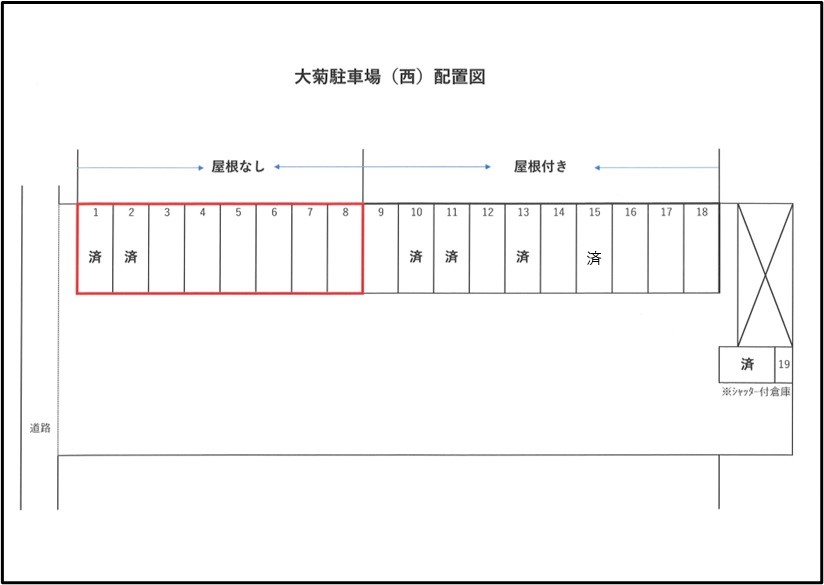 大菊駐車場（西）配置図

屋根なし

屋根付き

| 1 | 2 | 3 | 4 | 5 | 6 | 7 | 8 | 9 | 10 | 11 | 12 | 13 | 14 | 15 | 16 | 17 | 18 |
|---|---|---|---|---|---|---|---|---|---|---|---|---|---|---|---|---|---|
| 済 | 済 | | | | | | | | 済 | 済 | | 済 | | 済 | | | |

済 19

※シャッター付倉庫

道路